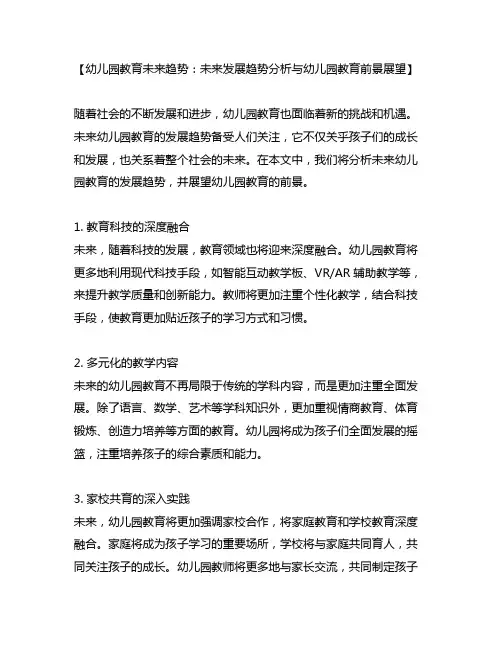 【幼儿园教育未来趋势：未来发展趋势分析与幼儿园教育前景展望】

随着社会的不断发展和进步，幼儿园教育也面临着新的挑战和机遇。未来幼儿园教育的发展趋势备受人们关注，它不仅关乎孩子们的成长和发展，也关系着整个社会的未来。在本文中，我们将分析未来幼儿园教育的发展趋势，并展望幼儿园教育的前景。

1. 教育科技的深度融合
未来，随着科技的发展，教育领域也将迎来深度融合。幼儿园教育将更多地利用现代科技手段，如智能互动教学板、VR/AR 辅助教学等，来提升教学质量和创新能力。教师将更加注重个性化教学，结合科技手段，使教育更加贴近孩子的学习方式和习惯。

2. 多元化的教学内容
未来的幼儿园教育不再局限于传统的学科内容，而是更加注重全面发展。除了语言、数学、艺术等学科知识外，更加重视情商教育、体育锻炼、创造力培养等方面的教育。幼儿园将成为孩子们全面发展的摇篮，注重培养孩子的综合素质和能力。

3. 家校共育的深入实践
未来，幼儿园教育将更加强调家校合作，将家庭教育和学校教育深度融合。家庭将成为孩子学习的重要场所，学校将与家庭共同育人，共同关注孩子的成长。幼儿园教师将更多地与家长交流，共同制定孩子